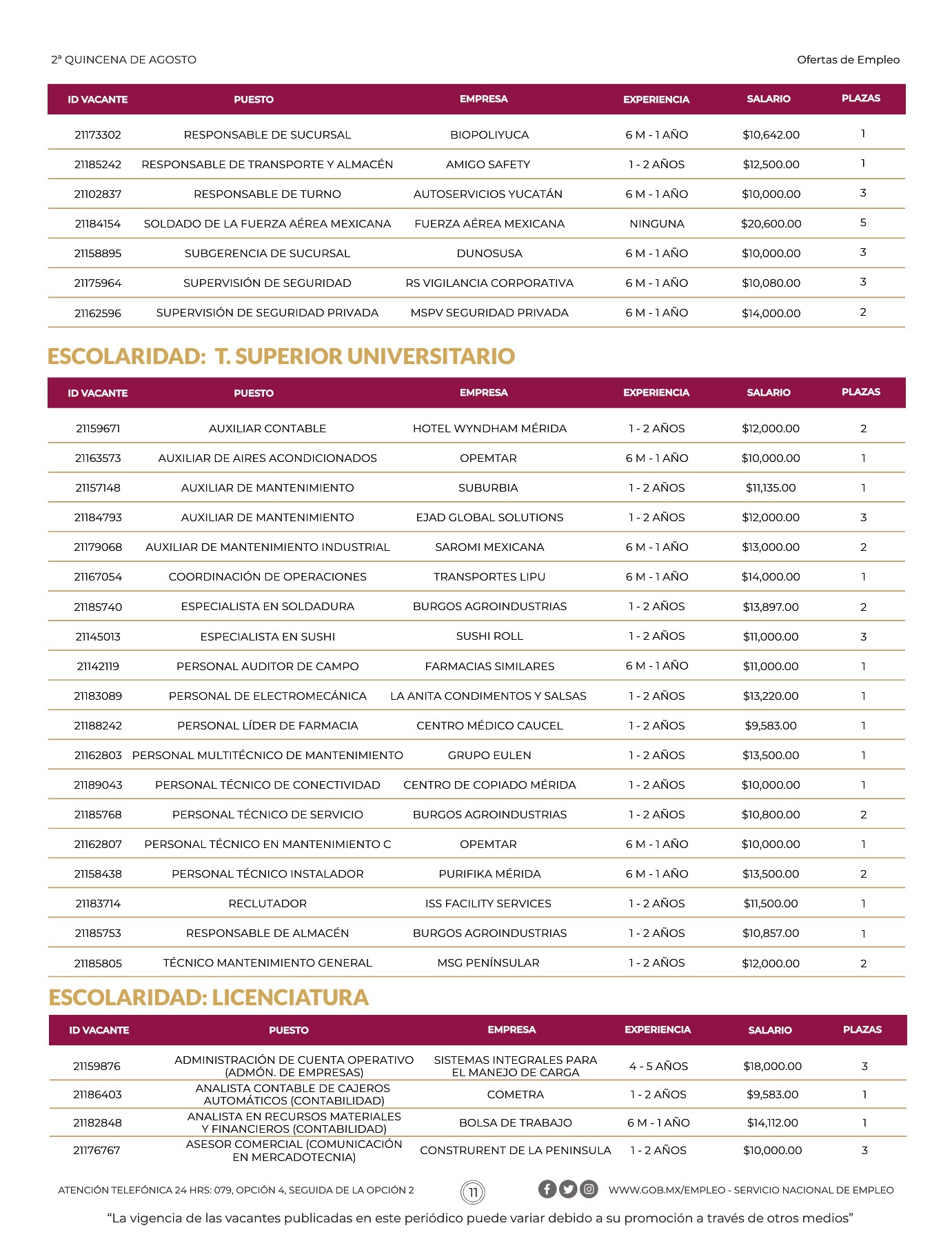 2ª QUINCENA DE AGOSTO

Ofertas de Empleo

| ID VACANTE | PUESTO | EMPRESA | EXPERIENCIA | SALARIO | PLAZAS |
|---|---|---|---|---|---|
| 21173302 | RESPONSABLE DE SUCURSAL | BIOPOLIYUCA | 6 M - 1 AÑO | \$10,642.00 | 1 |
| 21185242 | RESPONSABLE DE TRANSPORTE Y ALMACÉN | AMIGO SAFETY | 1 - 2 AÑOS | \$12,500.00 | 1 |
| 21102837 | RESPONSABLE DE TURNO | AUTOSERVICIOS YUCATÁN | 6 M - 1 AÑO | \$10,000.00 | 3 |
| 21184154 | SOLDADO DE LA FUERZA AÉREA MEXICANA | FUERZA AÉREA MEXICANA | NINGUNA | \$20,600.00 | 5 |
| 21158895 | SUBGERENCIA DE SUCURSAL | DUNOSUSA | 6 M - 1 AÑO | \$10,000.00 | 3 |
| 21175964 | SUPERVISIÓN DE SEGURIDAD | RS VIGILANCIA CORPORATIVA | 6 M - 1 AÑO | \$10,080.00 | 3 |
| 21162596 | SUPERVISIÓN DE SEGURIDAD PRIVADA | MSPV SEGURIDAD PRIVADA | 6 M - 1 AÑO | \$14,000.00 | 2 |

ESCOLARIDAD: T. SUPERIOR UNIVERSITARIO

| ID VACANTE | PUESTO | EMPRESA | EXPERIENCIA | SALARIO | PLAZAS |
|---|---|---|---|---|---|
| 21159671 | AUXILIAR CONTABLE | HOTEL WYNDHAM MÉRIDA | 1 - 2 AÑOS | \$12,000.00 | 2 |
| 21163573 | AUXILIAR DE AIRES ACONDICIONADOS | OPEMTAR | 6 M - 1 AÑO | \$10,000.00 | 1 |
| 21157148 | AUXILIAR DE MANTENIMIENTO | SUBURBIA | 1 - 2 AÑOS | \$11,135.00 | 1 |
| 21184793 | AUXILIAR DE MANTENIMIENTO | EJAD GLOBAL SOLUTIONS | 1 - 2 AÑOS | \$12,000.00 | 3 |
| 21179068 | AUXILIAR DE MANTENIMIENTO INDUSTRIAL | SAROMI MEXICANA | 6 M - 1 AÑO | \$13,000.00 | 2 |
| 21167054 | COORDINACIÓN DE OPERACIONES | TRANSPORTES LIPU | 6 M - 1 AÑO | \$14,000.00 | 1 |
| 21185740 | ESPECIALISTA EN SOLDADURA | BURGOS AGROINDUSTRIAS | 1 - 2 AÑOS | \$13,897.00 | 2 |
| 21145013 | ESPECIALISTA EN SUSHI | SUSHI ROLL | 1 - 2 AÑOS | \$11,000.00 | 3 |
| 21142119 | PERSONAL AUDITOR DE CAMPO | FARMACIAS SIMILARES | 6 M - 1 AÑO | \$11,000.00 | 1 |
| 21183089 | PERSONAL DE ELECTROMECÁNICA | LA ANITA CONDIMENTOS Y SALSAS | 1 - 2 AÑOS | \$13,220.00 | 1 |
| 21188242 | PERSONAL LÍDER DE FARMACIA | CENTRO MÉDICO CAUCEL | 1 - 2 AÑOS | \$9,583.00 | 1 |
| 21162803 | PERSONAL MULTITÉCNICO DE MANTENIMIENTO | GRUPO EULEN | 1 - 2 AÑOS | \$13,500.00 | 1 |
| 21189043 | PERSONAL TÉCNICO DE CONECTIVIDAD | CENTRO DE COPIADO MÉRIDA | 1 - 2 AÑOS | \$10,000.00 | 1 |
| 21185768 | PERSONAL TÉCNICO DE SERVICIO | BURGOS AGROINDUSTRIAS | 1 - 2 AÑOS | \$10,800.00 | 2 |
| 21162807 | PERSONAL TÉCNICO EN MANTENIMIENTO C | OPEMTAR | 6 M - 1 AÑO | \$10,000.00 | 1 |
| 21158438 | PERSONAL TÉCNICO INSTALADOR | PURIFIKA MÉRIDA | 6 M - 1 AÑO | \$13,500.00 | 2 |
| 21183714 | RECLUTADOR | ISS FACILITY SERVICES | 1 - 2 AÑOS | \$11,500.00 | 1 |
| 21185753 | RESPONSABLE DE ALMACÉN | BURGOS AGROINDUSTRIAS | 1 - 2 AÑOS | \$10,857.00 | 1 |
| 21185805 | TÉCNICO MANTENIMIENTO GENERAL | MSG PENÍNSULAR | 1 - 2 AÑOS | \$12,000.00 | 2 |

ESCOLARIDAD: LICENCIATURA

| ID VACANTE | PUESTO | EMPRESA | EXPERIENCIA | SALARIO | PLAZAS |
|---|---|---|---|---|---|
| 21159876 | ADMINISTRACIÓN DE CUENTA OPERATIVO (ADMÓN. DE EMPRESAS) | SISTEMAS INTEGRALES PARA EL MANEJO DE CARGA | 4 - 5 AÑOS | \$18,000.00 | 3 |
| 21186403 | ANALISTA CONTABLE DE CAJEROS AUTOMÁTICOS (CONTABILIDAD) | COMETRA | 1 - 2 AÑOS | \$9,583.00 | 1 |
| 21182848 | ANALISTA EN RECURSOS MATERIALES Y FINANCIEROS (CONTABILIDAD) | BOLSA DE TRABAJO | 6 M - 1 AÑO | \$14,112.00 | 1 |
| 21176767 | ASESOR COMERCIAL (COMUNICACIÓN EN MERCADOTECNIA) | CONSTRURENT DE LA PENINSULA | 1 - 2 AÑOS | \$10,000.00 | 3 |

ATENCIÓN TELEFÓNICA 24 HRS: 079, OPCIÓN 4, SEGUIDA DE LA OPCIÓN 2 11 WWW.GOB.MX/EMPLEO - SERVICIO NACIONAL DE EMPLEO

“La vigencia de las vacantes publicadas en este periódico puede variar debido a su promoción a través de otros medios”